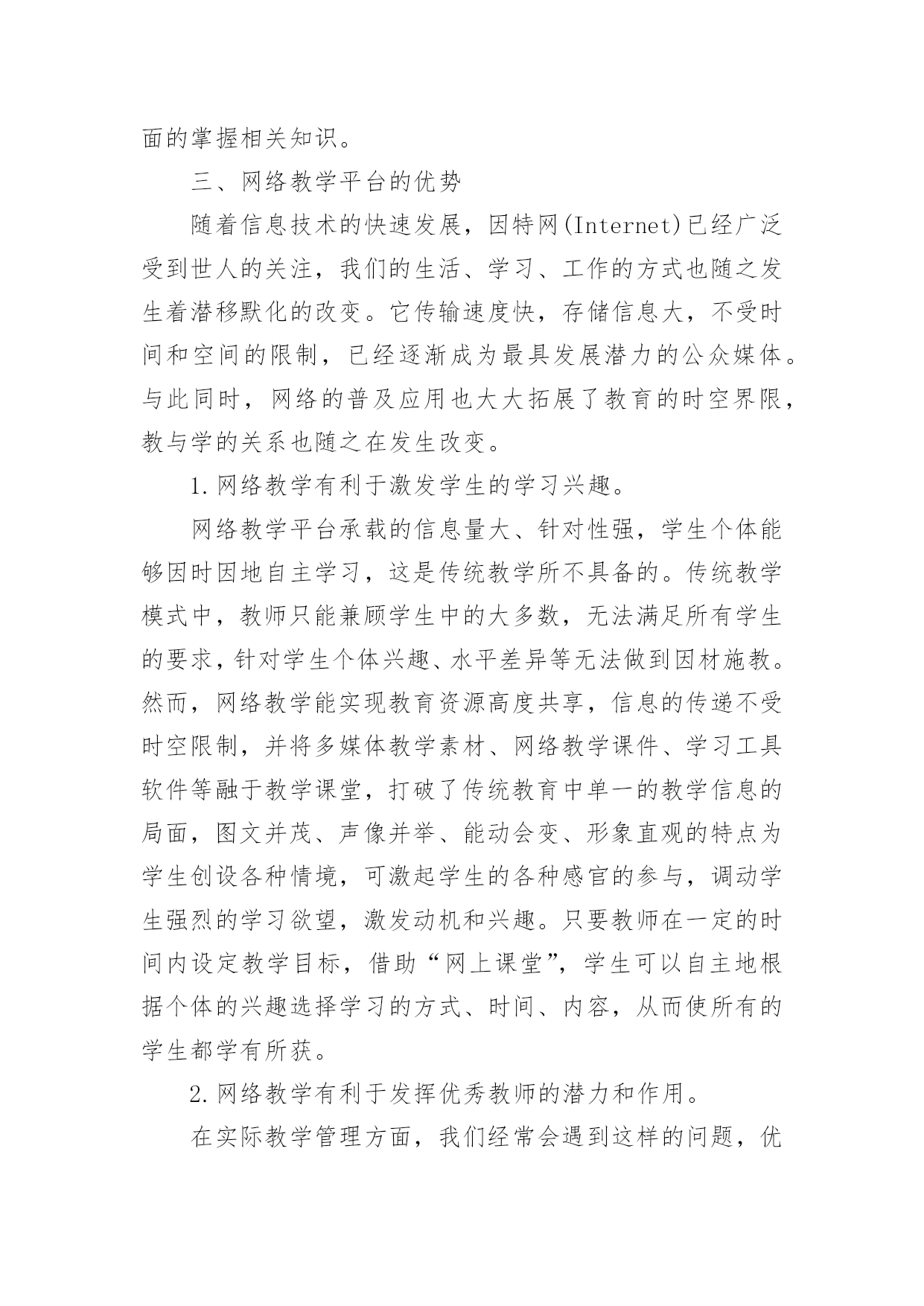 面的掌握相关知识。

三、网络教学平台的优势

随着信息技术的快速发展，因特网(Internet)已经广泛受到世人的关注，我们的生活、学习、工作的方式也随之发生着潜移默化的改变。它传输速度快，存储信息大，不受时间和空间的限制，已经逐渐成为最具发展潜力的公众媒体。与此同时，网络的普及应用也大大拓展了教育的时空界限，教与学的关系也随之在发生改变。

1.网络教学有利于激发学生的学习兴趣。

网络教学平台承载的信息量大、针对性强，学生个体能够因时因地自主学习，这是传统教学所不具备的。传统教学模式中，教师只能兼顾学生中的大多数，无法满足所有学生的要求，针对学生个体兴趣、水平差异等无法做到因材施教。然而，网络教学能实现教育资源高度共享，信息的传递不受时空限制，并将多媒体教学素材、网络教学课件、学习工具软件等融于教学课堂，打破了传统教育中单一的教学信息的局面，图文并茂、声像并举、能动会变、形象直观的特点为学生创设各种情境，可激起学生的各种感官的参与，调动学生强烈的学习欲望，激发动机和兴趣。只要教师在一定的时间内设定教学目标，借助“网上课堂”，学生可以自主地根据个体的兴趣选择学习的方式、时间、内容，从而使所有的学生都学有所获。

2.网络教学有利于发挥优秀教师的潜力和作用。

在实际教学管理方面，我们经常会遇到这样的问题，优